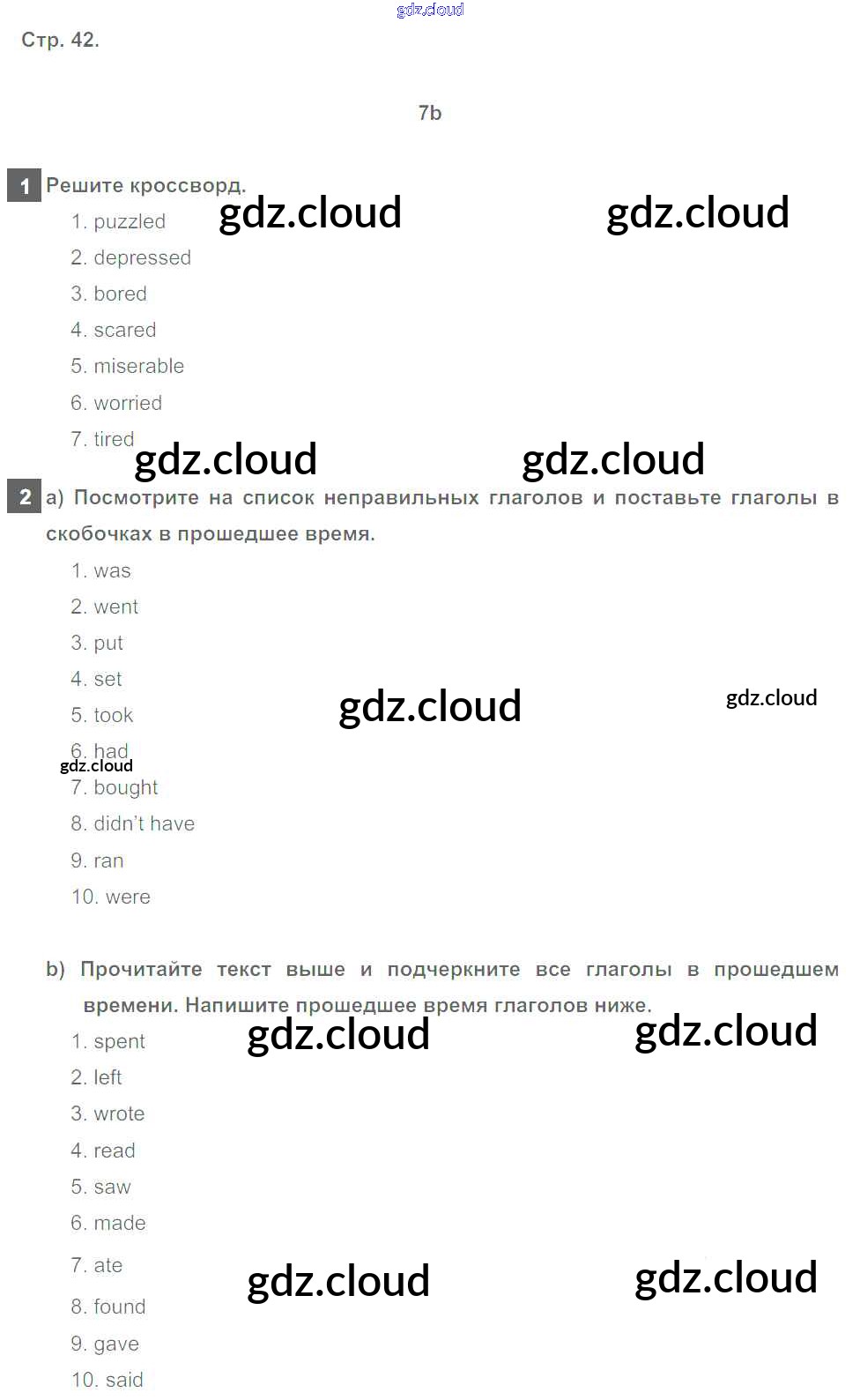 Стр. 42.

7b

1 Решите кроссворд.

1. puzzled
2. depressed
3. bored
4. scared
5. miserable
6. worried
7. tired

2 a) Посмотрите на список неправильных глаголов и поставьте глаголы в скобочках в прошедшее время.

1. was
2. went
3. put
4. set
5. took
6. had
7. bought
8. didn't have
9. ran
10. were

b) Прочитайте текст выше и подчеркните все глаголы в прошедшем времени. Напишите прошедшее время глаголов ниже.

1. spent
2. left
3. wrote
4. read
5. saw
6. made
7. ate
8. found
9. gave
10. said

gdz.cloud